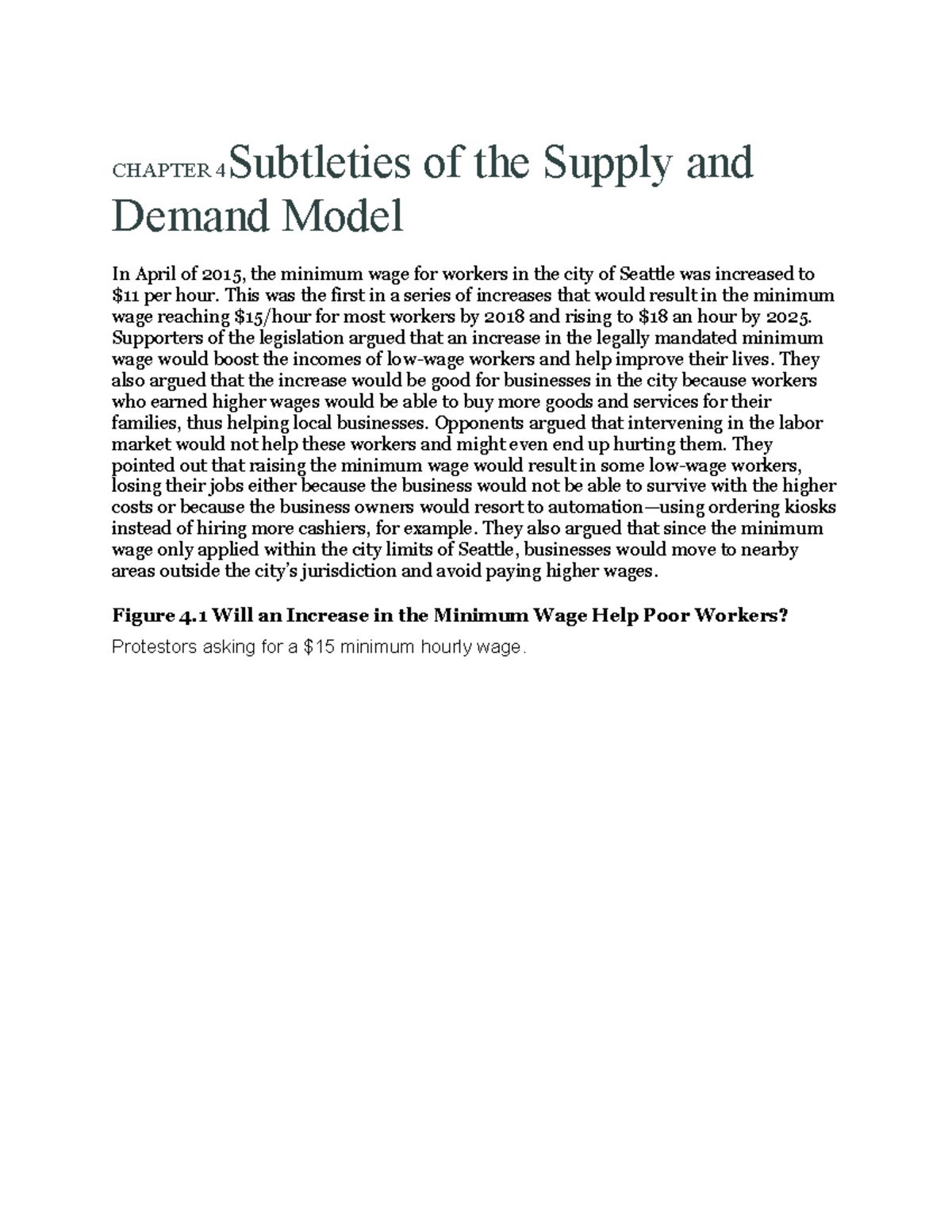 CHAPTER 4 Subtleties of the Supply and Demand Model

In April of 2015, the minimum wage for workers in the city of Seattle was increased to \$11 per hour. This was the first in a series of increases that would result in the minimum wage reaching \$15/hour for most workers by 2018 and rising to \$18 an hour by 2025. Supporters of the legislation argued that an increase in the legally mandated minimum wage would boost the incomes of low-wage workers and help improve their lives. They also argued that the increase would be good for businesses in the city because workers who earned higher wages would be able to buy more goods and services for their families, thus helping local businesses. Opponents argued that intervening in the labor market would not help these workers and might even end up hurting them. They pointed out that raising the minimum wage would result in some low-wage workers, losing their jobs either because the business would not be able to survive with the higher costs or because the business owners would resort to automation—using ordering kiosks instead of hiring more cashiers, for example. They also argued that since the minimum wage only applied within the city limits of Seattle, businesses would move to nearby areas outside the city's jurisdiction and avoid paying higher wages.

Figure 4.1 Will an Increase in the Minimum Wage Help Poor Workers?

Protestors asking for a \$15 minimum hourly wage.